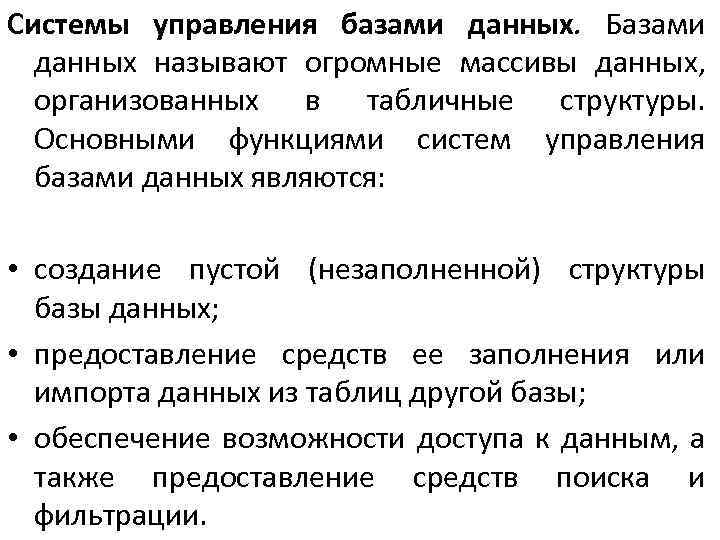 Системы управления базами данных. Базами данных называют огромные массивы данных, организованных в табличные структуры. Основными функциями систем управления базами данных являются:

• создание пустой (незаполненной) структуры базы данных;
• предоставление средств ее заполнения или импорта данных из таблиц другой базы;
• обеспечение возможности доступа к данным, а также предоставление средств поиска и фильтрации.